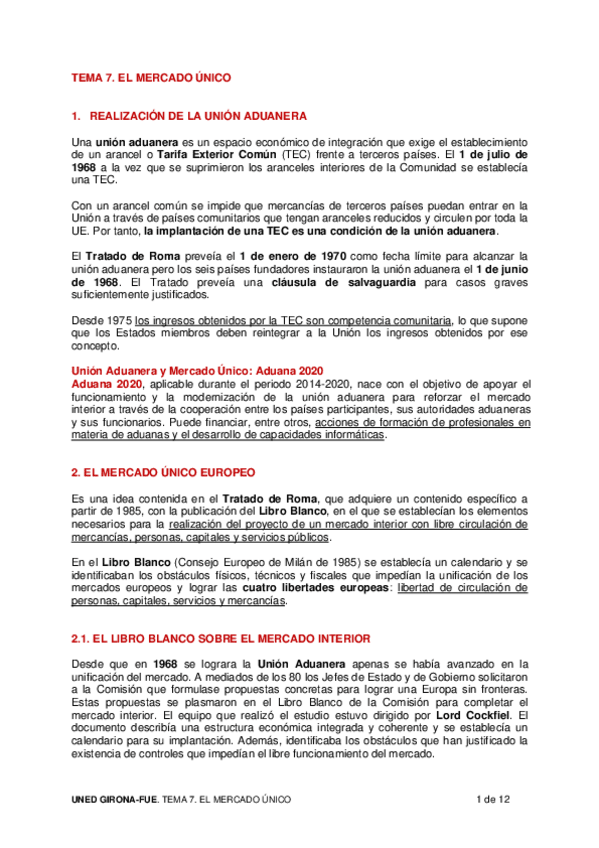 TEMA 7. EL MERCADO ÚNICO

1. REALIZACIÓN DE LA UNIÓN ADUANERA

Una unión aduanera es un espacio económico de integración que exige el establecimiento de un arancel o Tarifa Exterior Común (TEC) frente a terceros países. El 1 de julio de 1968 a la vez que se suprimieron los aranceles interiores de la Comunidad se establecía una TEC.

Con un arancel común se impide que mercancías de terceros países puedan entrar en la Unión a través de países comunitarios que tengan aranceles reducidos y circulen por toda la UE. Por tanto, la implantación de una TEC es una condición de la unión aduanera.

El Tratado de Roma preveía el 1 de enero de 1970 como fecha límite para alcanzar la unión aduanera pero los seis países fundadores instauraron la unión aduanera el 1 de junio de 1968. El Tratado preveía una cláusula de salvaguardia para casos graves suficientemente justificados.

Desde 1975 los ingresos obtenidos por la TEC son competencia comunitaria, lo que supone que los Estados miembros deben reintegrar a la Unión los ingresos obtenidos por ese concepto.

Unión Aduanera y Mercado Único: Aduana 2020
Aduana 2020, aplicable durante el periodo 2014-2020, nace con el objetivo de apoyar el funcionamiento y la modernización de la unión aduanera para reforzar el mercado interior a través de la cooperación entre los países participantes, sus autoridades aduaneras y sus funcionarios. Puede financiar, entre otros, acciones de formación de profesionales en materia de aduanas y el desarrollo de capacidades informáticas.

2. EL MERCADO ÚNICO EUROPEO

Es una idea contenida en el Tratado de Roma, que adquiere un contenido específico a partir de 1985, con la publicación del Libro Blanco, en el que se establecían los elementos necesarios para la realización del proyecto de un mercado interior con libre circulación de mercancías, personas, capitales y servicios públicos.

En el Libro Blanco (Consejo Europeo de Milán de 1985) se establecía un calendario y se identificaban los obstáculos físicos, técnicos y fiscales que impedían la unificación de los mercados europeos y lograr las cuatro libertades europeas: libertad de circulación de personas, capitales, servicios y mercancías.

2.1. EL LIBRO BLANCO SOBRE EL MERCADO INTERIOR

Desde que en 1968 se lograra la Unión Aduanera apenas se había avanzado en la unificación del mercado. A mediados de los 80 los Jefes de Estado y de Gobierno solicitaron a la Comisión que formulase propuestas concretas para lograr una Europa sin fronteras. Estas propuestas se plasmaron en el Libro Blanco de la Comisión para completar el mercado interior. El equipo que realizó el estudio estuvo dirigido por Lord Cockfiel. El documento describía una estructura económica integrada y coherente y se establecía un calendario para su implantación. Además, identificaba los obstáculos que han justificado la existencia de controles que impedían el libre funcionamiento del mercado.

UNED GIRONA-FUE. TEMA 7. EL MERCADO ÚNICO 1 de 12